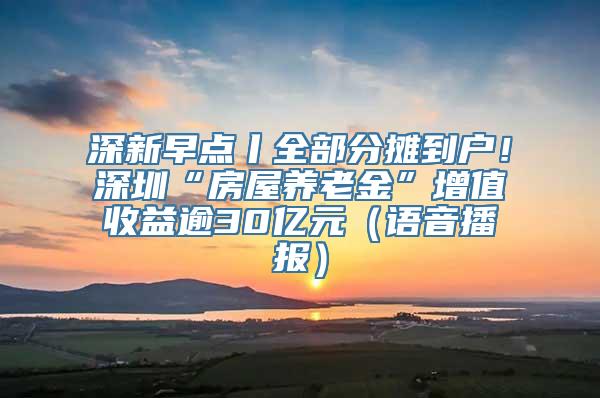 深新早点丨全部分摊到户！深圳“房屋养老金”增值收益逾30亿元（语音播报）